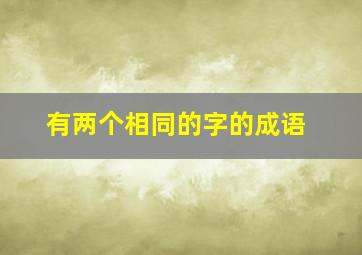 有两个相同的字的成语